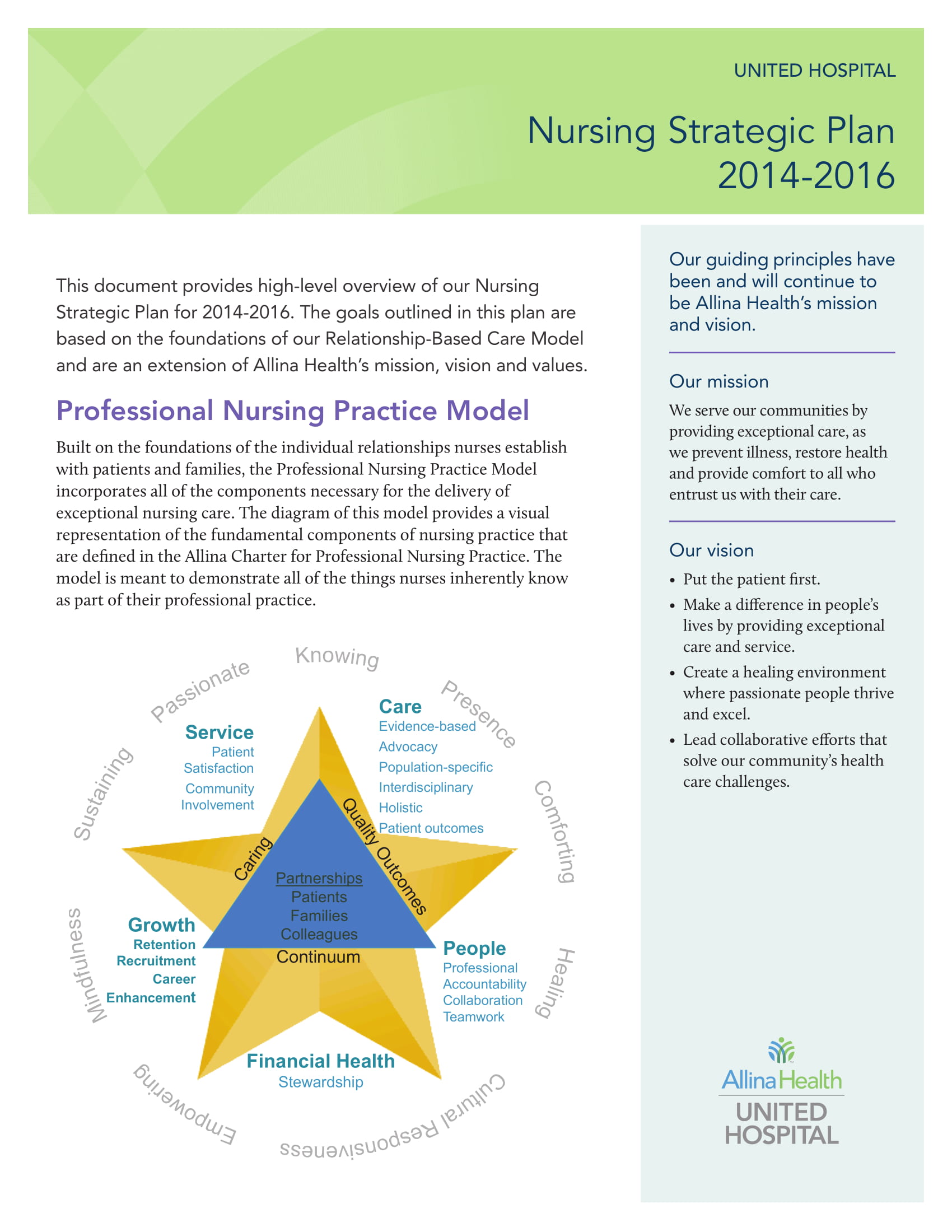 UNITED HOSPITAL

Nursing Strategic Plan 2014-2016

This document provides high-level overview of our Nursing Strategic Plan for 2014-2016. The goals outlined in this plan are based on the foundations of our Relationship-Based Care Model and are an extension of Allina Health's mission, vision and values.

Professional Nursing Practice Model

Built on the foundations of the individual relationships nurses establish with patients and families, the Professional Nursing Practice Model incorporates all of the components necessary for the delivery of exceptional nursing care. The diagram of this model provides a visual representation of the fundamental components of nursing practice that are defined in the Allina Charter for Professional Nursing Practice. The model is meant to demonstrate all of the things nurses inherently know as part of their professional practice.

Knowing
Presence
Comforting
Healing
Cultural Responsiveness
Empowering
Mindfulness
Sustaining
Passionate

Service
Patient Satisfaction
Community Involvement

Care
Evidence-based
Advocacy
Population-specific
Interdisciplinary
Holistic
Patient outcomes

Caring
Quality Outcomes
Partnerships
Patients
Families
Colleagues
Continuum

Growth
Retention
Recruitment
Career Enhancement

People
Professional Accountability
Collaboration
Teamwork

Financial Health
Stewardship

Our guiding principles have been and will continue to be Allina Health's mission and vision.

Our mission

We serve our communities by providing exceptional care, as we prevent illness, restore health and provide comfort to all who entrust us with their care.

Our vision

• Put the patient first.
• Make a difference in people's lives by providing exceptional care and service.
• Create a healing environment where passionate people thrive and excel.
• Lead collaborative efforts that solve our community's health care challenges.

Allina Health
UNITED HOSPITAL